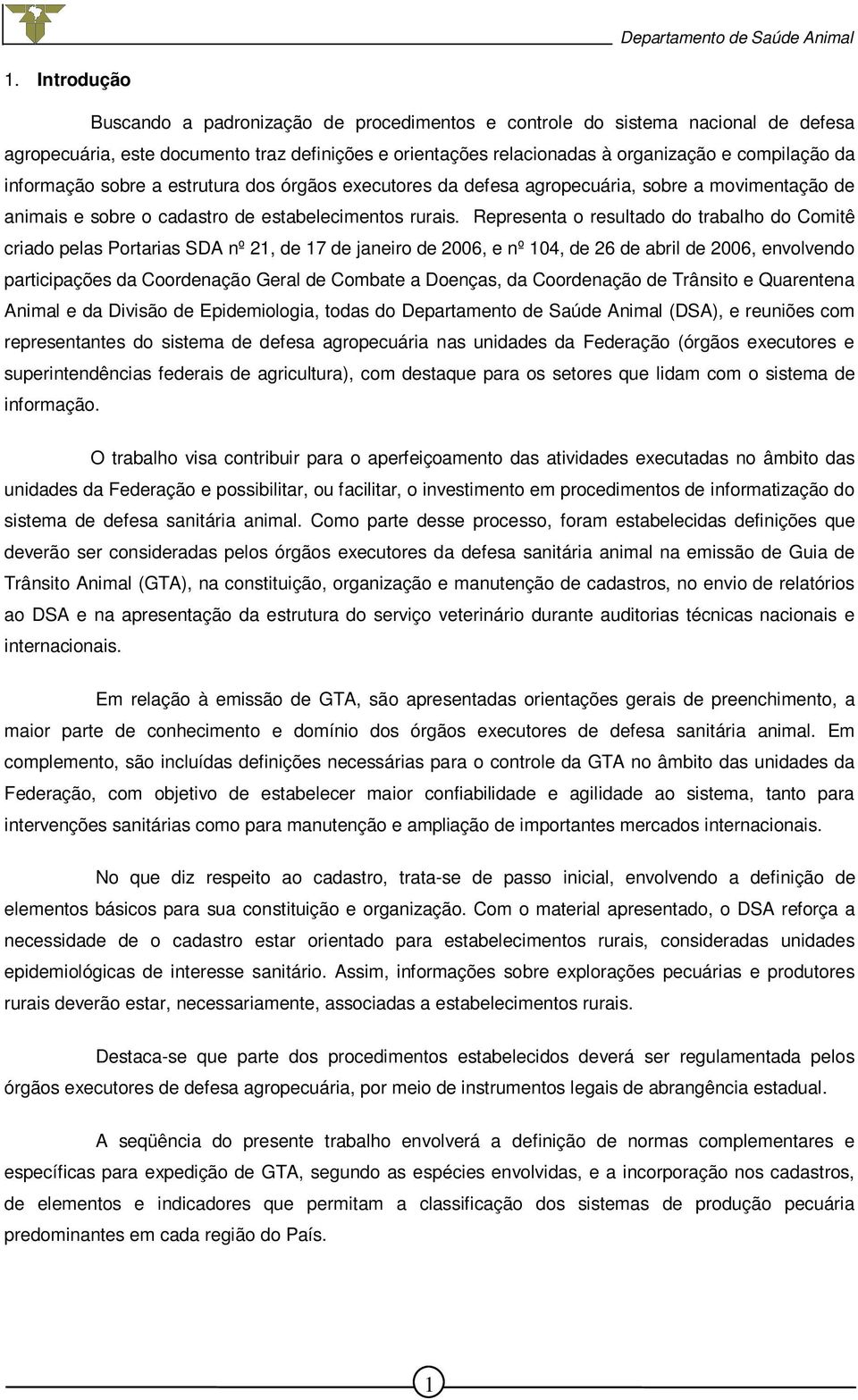 Departamento de Saúde Animal

1. Introdução

Buscando a padronização de procedimentos e controle do sistema nacional de defesa agropecuária, este documento traz definições e orientações relacionadas à organização e compilação da informação sobre a estrutura dos órgãos executores da defesa agropecuária, sobre a movimentação de animais e sobre o cadastro de estabelecimentos rurais. Representa o resultado do trabalho do Comitê criado pelas Portarias SDA nº 21, de 17 de janeiro de 2006, e nº 104, de 26 de abril de 2006, envolvendo participações da Coordenação Geral de Combate a Doenças, da Coordenação de Trânsito e Quarentena Animal e da Divisão de Epidemiologia, todas do Departamento de Saúde Animal (DSA), e reuniões com representantes do sistema de defesa agropecuária nas unidades da Federação (órgãos executores e superintendências federais de agricultura), com destaque para os setores que lidam com o sistema de informação.

O trabalho visa contribuir para o aperfeiçoamento das atividades executadas no âmbito das unidades da Federação e possibilitar, ou facilitar, o investimento em procedimentos de informatização do sistema de defesa sanitária animal. Como parte desse processo, foram estabelecidas definições que deverão ser consideradas pelos órgãos executores da defesa sanitária animal na emissão de Guia de Trânsito Animal (GTA), na constituição, organização e manutenção de cadastros, no envio de relatórios ao DSA e na apresentação da estrutura do serviço veterinário durante auditorias técnicas nacionais e internacionais.

Em relação à emissão de GTA, são apresentadas orientações gerais de preenchimento, a maior parte de conhecimento e domínio dos órgãos executores de defesa sanitária animal. Em complemento, são incluídas definições necessárias para o controle da GTA no âmbito das unidades da Federação, com objetivo de estabelecer maior confiabilidade e agilidade ao sistema, tanto para intervenções sanitárias como para manutenção e ampliação de importantes mercados internacionais.

No que diz respeito ao cadastro, trata-se de passo inicial, envolvendo a definição de elementos básicos para sua constituição e organização. Com o material apresentado, o DSA reforça a necessidade de o cadastro estar orientado para estabelecimentos rurais, consideradas unidades epidemiológicas de interesse sanitário. Assim, informações sobre explorações pecuárias e produtores rurais deverão estar, necessariamente, associadas a estabelecimentos rurais.

Destaca-se que parte dos procedimentos estabelecidos deverá ser regulamentada pelos órgãos executores de defesa agropecuária, por meio de instrumentos legais de abrangência estadual.

A seqüência do presente trabalho envolverá a definição de normas complementares e específicas para expedição de GTA, segundo as espécies envolvidas, e a incorporação nos cadastros, de elementos e indicadores que permitam a classificação dos sistemas de produção pecuária predominantes em cada região do País.

1